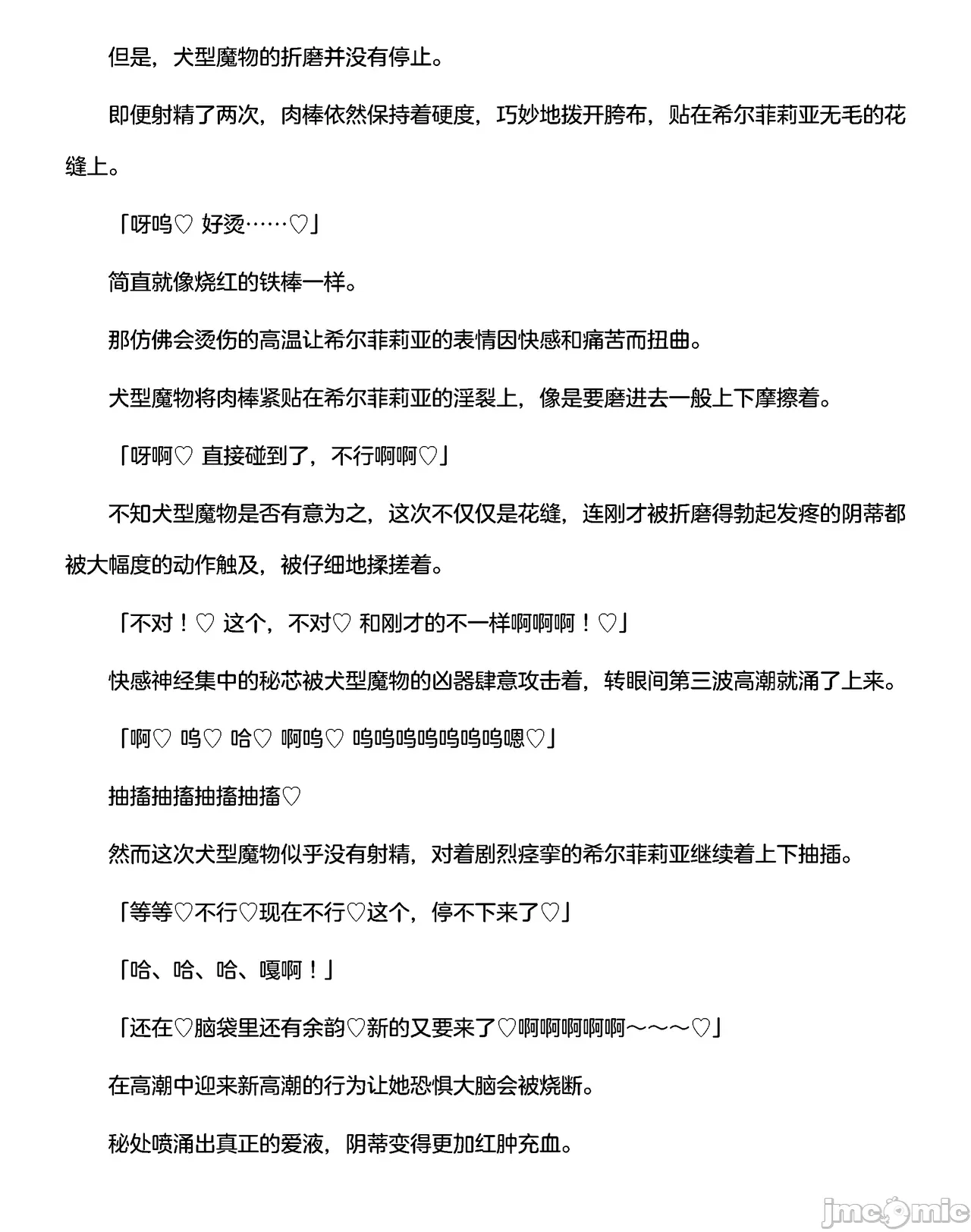 但是，犬型魔物的折磨并没有停止。

即便射精了两次，肉棒依然保持着硬度，巧妙地拨开胯布，贴在希尔菲莉亚无毛的花缝上。

「呀呜♡ 好烫……♡」

简直就像烧红的铁棒一样。

那仿佛会烫伤的高温让希尔菲莉亚的表情因快感和痛苦而扭曲。

犬型魔物将肉棒紧贴在希尔菲莉亚的淫裂上，像是要磨进去一般上下摩擦着。

「呀啊♡ 直接碰到了，不行啊啊♡」

不知犬型魔物是否有意为之，这次不仅仅是花缝，连刚才被折磨得勃起发疼的阴蒂都被大幅度的动作触及，被仔细地揉搓着。

「不对！♡ 这个，不对♡ 和刚才的不一样啊啊啊！♡」

快感神经集中的秘芯被犬型魔物的凶器肆意攻击着，转眼间第三波高潮就涌了上来。

「啊♡ 呜♡ 哈♡ 啊呜♡ 呜呜呜呜呜呜呜嗯♡」

抽搐抽搐抽搐抽搐♡

然而这次犬型魔物似乎没有射精，对着剧烈痉挛的希尔菲莉亚继续着上下抽插。

「等等♡不行♡现在不行♡这个，停不下来了♡」

「哈、哈、哈、嘎啊！」

「还在♡脑袋里还有余韵♡新的又要来了♡啊啊啊啊啊～～～♡」

在高潮中迎来新高潮的行为让她恐惧大脑会被烧断。

秘处喷涌出真正的爱液，阴蒂变得更加红肿充血。

jmcomic